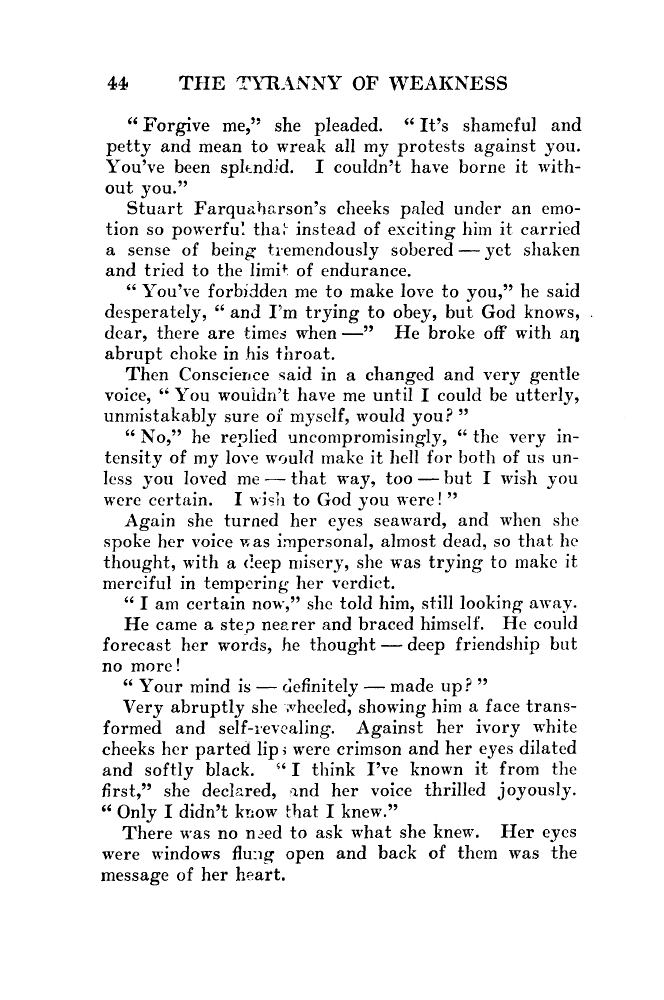 44 THE TYRANNY OF WEAKNESS

"Forgive me," she pleaded. "It's shameful and petty and mean to wreak all my protests against you. You've been splendid. I couldn't have borne it without you."

Stuart Farquaharson's cheeks paled under an emotion so powerful that instead of exciting him it carried a sense of being tremendously sobered — yet shaken and tried to the limit of endurance.

"You've forbidden me to make love to you," he said desperately, "and I'm trying to obey, but God knows, dear, there are times when —" He broke off with an abrupt choke in his throat.

Then Conscience said in a changed and very gentle voice, "You wouldn't have me until I could be utterly, unmistakably sure of myself, would you?"

"No," he replied uncompromisingly, "the very intensity of my love would make it hell for both of us unless you loved me — that way, too — but I wish you were certain. I wish to God you were!"

Again she turned her eyes seaward, and when she spoke her voice was impersonal, almost dead, so that he thought, with a deep misery, she was trying to make it merciful in tempering her verdict.

"I am certain now," she told him, still looking away.

He came a step nearer and braced himself. He could forecast her words, he thought — deep friendship but no more!

"Your mind is — definitely — made up?"

Very abruptly she wheeled, showing him a face transformed and self-revealing. Against her ivory white cheeks her parted lips were crimson and her eyes dilated and softly black. "I think I've known it from the first," she declared, and her voice thrilled joyously. "Only I didn't know that I knew."

There was no need to ask what she knew. Her eyes were windows flung open and back of them was the message of her heart.